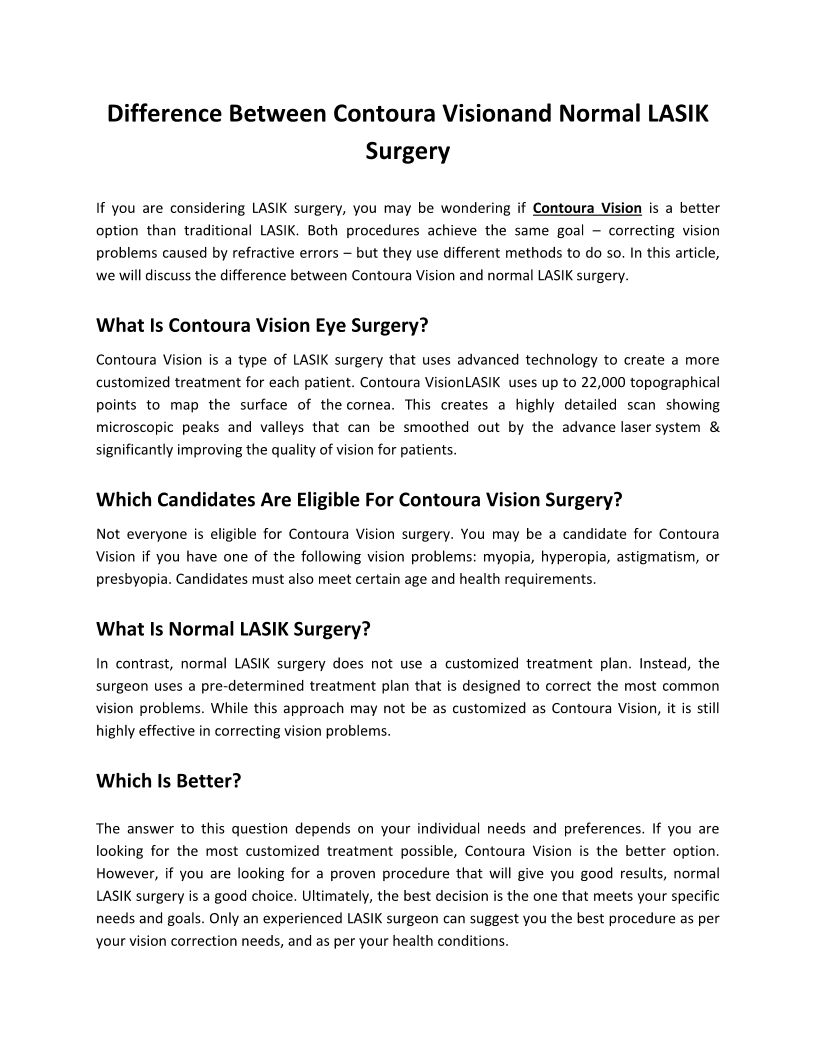 Difference Between Contoura Visionand Normal LASIK Surgery

If you are considering LASIK surgery, you may be wondering if Contoura Vision is a better option than traditional LASIK. Both procedures achieve the same goal – correcting vision problems caused by refractive errors – but they use different methods to do so. In this article, we will discuss the difference between Contoura Vision and normal LASIK surgery.

What Is Contoura Vision Eye Surgery?

Contoura Vision is a type of LASIK surgery that uses advanced technology to create a more customized treatment for each patient. Contoura VisionLASIK uses up to 22,000 topographical points to map the surface of the cornea. This creates a highly detailed scan showing microscopic peaks and valleys that can be smoothed out by the advance laser system & significantly improving the quality of vision for patients.

Which Candidates Are Eligible For Contoura Vision Surgery?

Not everyone is eligible for Contoura Vision surgery. You may be a candidate for Contoura Vision if you have one of the following vision problems: myopia, hyperopia, astigmatism, or presbyopia. Candidates must also meet certain age and health requirements.

What Is Normal LASIK Surgery?

In contrast, normal LASIK surgery does not use a customized treatment plan. Instead, the surgeon uses a pre-determined treatment plan that is designed to correct the most common vision problems. While this approach may not be as customized as Contoura Vision, it is still highly effective in correcting vision problems.

Which Is Better?

The answer to this question depends on your individual needs and preferences. If you are looking for the most customized treatment possible, Contoura Vision is the better option. However, if you are looking for a proven procedure that will give you good results, normal LASIK surgery is a good choice. Ultimately, the best decision is the one that meets your specific needs and goals. Only an experienced LASIK surgeon can suggest you the best procedure as per your vision correction needs, and as per your health conditions.